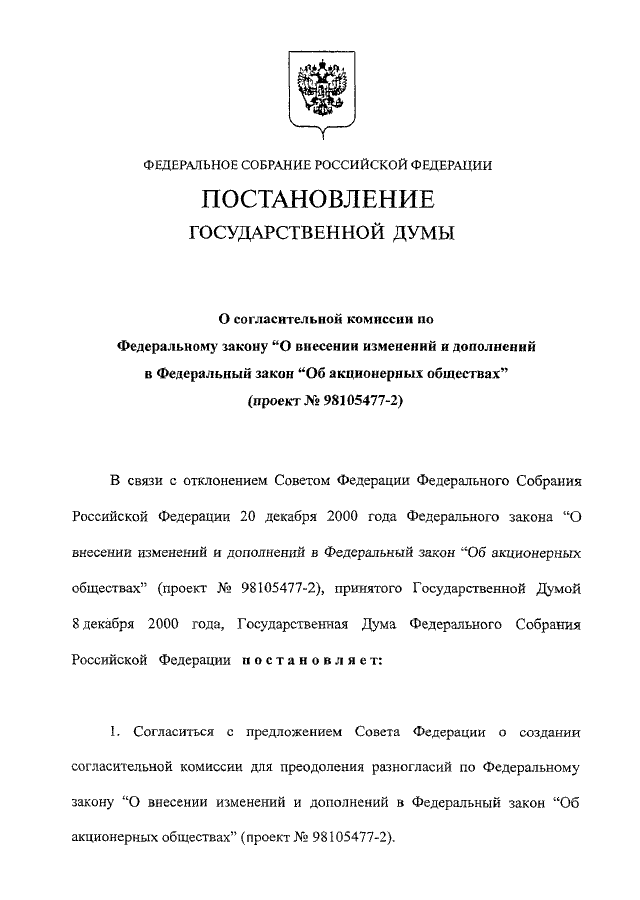 ФЕДЕРАЛЬНОЕ СОБРАНИЕ РОССИЙСКОЙ ФЕДЕРАЦИИ

ПОСТАНОВЛЕНИЕ

ГОСУДАРСТВЕННОЙ ДУМЫ

О согласительной комиссии по Федеральному закону “О внесении изменений и дополнений в Федеральный закон “Об акционерных обществах” (проект № 98105477-2)

В связи с отклонением Советом Федерации Федерального Собрания Российской Федерации 20 декабря 2000 года Федерального закона “О внесении изменений и дополнений в Федеральный закон “Об акционерных обществах” (проект № 98105477-2), принятого Государственной Думой 8 декабря 2000 года, Государственная Дума Федерального Собрания Российской Федерации постановляет:

1. Согласиться с предложением Совета Федерации о создании согласительной комиссии для преодоления разногласий по Федеральному закону “О внесении изменений и дополнений в Федеральный закон “Об акционерных обществах” (проект № 98105477-2).